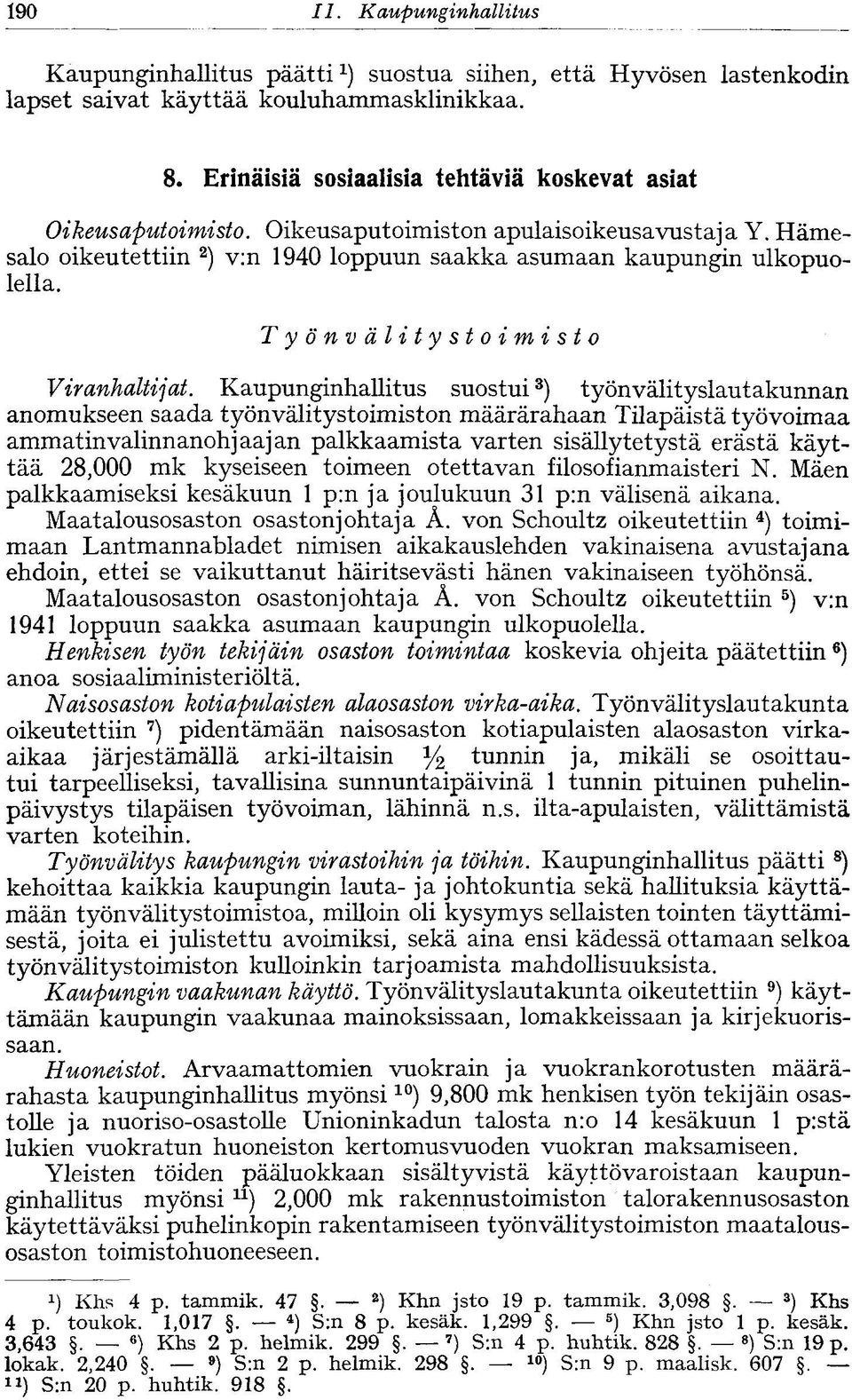 190 II. Kaupunginhallitus

Kaupunginhallitus päätti $^1$) suostua siihen, että Hyvösen lastenkodin lapset saivat käyttää kouluhammasklinikkaa.

8. Erinäisiä sosiaalisia tehtäviä koskevat asiat

Oikeusaputoimisto. Oikeusaputoimiston apulaisoikeusavustaja Y. Hämesalo oikeutettiin $^2$) v:n 1940 loppuun saakka asumaan kaupungin ulkopuolella.

Työnvälitystoimisto

Viranhaltijat. Kaupunginhallitus suostui $^3$) työnvälityslautakunnan anomukseen saada työnvälitystoimiston määrärahaan Tilapäistä työvoimaa ammatinvalinnanohjaajan palkkaamista varten sisällytetystä erästä käyttää 28,000 mk kyseiseen toimeen otettavan filosofianmaisteri N. Mäen palkkaamiseksi kesäkuun 1 p:n ja joulukuun 31 p:n välisenä aikana. Maatalousosaston osastonjohtaja Å. von Schoultz oikeutettiin $^4$) toimimaan Lantmannabladet nimisen aikakauslehden vakinaisena avustajana ehdoin, ettei se vaikuttanut häiritsevästi hänen vakinaiseen työhönsä. Maatalousosaston osastonjohtaja Å. von Schoultz oikeutettiin $^5$) v:n 1941 loppuun saakka asumaan kaupungin ulkopuolella.

Henkisen työn tekijäin osaston toimintaa koskevia ohjeita päätettiin $^6$) anoa sosiaaliministeriöltä.

Naisosaston kotiapulaisten alaosaston virka-aika. Työnvälityslautakunta oikeutettiin $^7$) pidentämään naisosaston kotiapulaisten alaosaston virka-aikaa järjestämällä arki-iltaisin $\frac{1}{2}$ tunnin ja, mikäli se osoittautui tarpeelliseksi, tavallisina sunnuntaipäivinä 1 tunnin pituinen puhelinpäivystys tilapäisen työvoiman, lähinnä n.s. ilta-apulaisten, välittämistä varten koteihin.

Työnvälitys kaupungin virastoihin ja töihin. Kaupunginhallitus päätti $^8$) kehoittaa kaikkia kaupungin lauta- ja johtokuntia sekä hallituksia käyttämään työnvälitystoimistoa, milloin oli kysymys sellaisten tointen täyttämisestä, joita ei julistettu avoimiksi, sekä aina ensi kädessä ottamaan selkoa työnvälitystoimiston kulloinkin tarjoamista mahdollisuuksista.

Kaupungin vaakunan käyttö. Työnvälityslautakunta oikeutettiin $^9$) käyttämään kaupungin vaakunaa mainoksissaan, lomakkeissaan ja kirjekuorissaan.

Huoneistot. Arvaamattomien vuokrain ja vuokrankorotusten määrärahasta kaupunginhallitus myönsi $^{10}$) 9,800 mk henkisen työn tekijäin osastolle ja nuoriso-osastolle Unioninkadun talosta n:o 14 kesäkuun 1 p:stä lukien vuokratun huoneiston kertomusvuoden vuokran maksamiseen.

Yleisten töiden pääluokkaan sisältyvistä käyttövaroistaan kaupunginhallitus myönsi $^{11}$) 2,000 mk rakennustoimiston talorakennusosaston käytettäväksi puhelinkopin rakentamiseen työnvälitystoimiston maatalousosaston toimistohuoneeseen.

$^1$) Khs 4 p. tammik. 47 §. — $^2$) Khn jsto 19 p. tammik. 3,098 §. — $^3$) Khs 4 p. toukok. 1,017 §. — $^4$) S:n 8 p. kesäk. 1,299 §. — $^5$) Khn jsto 1 p. kesäk. 3,643 §. — $^6$) Khs 2 p. helmik. 299 §. — $^7$) S:n 4 p. huhtik. 828 §. — $^8$) S:n 19 p. lokak. 2,240 §. — $^9$) S:n 2 p. helmik. 298 §. — $^{10}$) S:n 9 p. maalisk. 607 §. — $^{11}$) S:n 20 p. huhtik. 918 §.